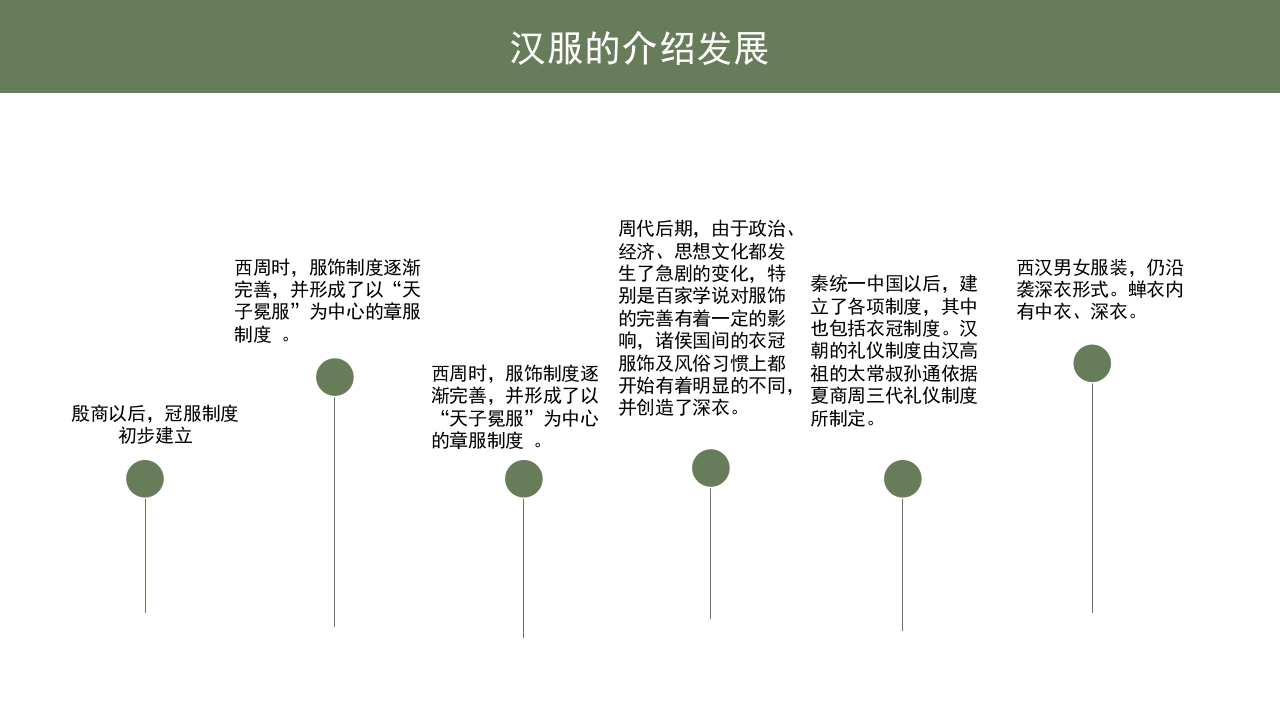 汉服的介绍发展

殷商以后，冠服制度初步建立

西周时，服饰制度逐渐完善，并形成了以“天子冕服”为中心的章服制度 。

西周时，服饰制度逐渐完善，并形成了以“天子冕服”为中心的章服制度 。

周代后期，由于政治、经济、思想文化都发生了急剧的变化，特别是百家学说对服饰的完善有着一定的影响，诸侯国间的衣冠服饰及风俗习惯上都开始有着明显的不同，并创造了深衣。

秦统一中国以后，建立了各项制度，其中也包括衣冠制度。汉朝的礼仪制度由汉高祖的太常叔孙通依据夏商周三代礼仪制度所制定。

西汉男女服装，仍沿袭深衣形式。蝉衣内有中衣、深衣。